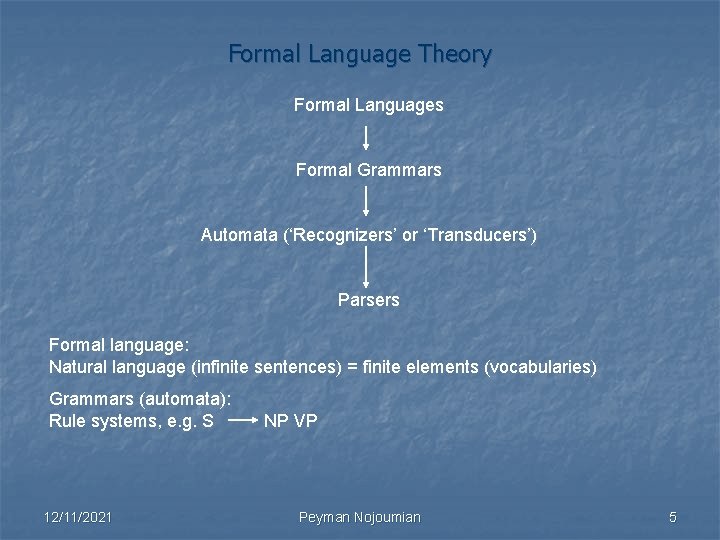 Formal Language Theory

Formal Languages

Formal Grammars

Automata (‘Recognizers’ or ‘Transducers’)

Parsers

Formal language:
Natural language (infinite sentences) = finite elements (vocabularies)

Grammars (automata):
Rule systems, e.g. S $\rightarrow$ NP VP

12/11/2021

Peyman Nojoumian

5